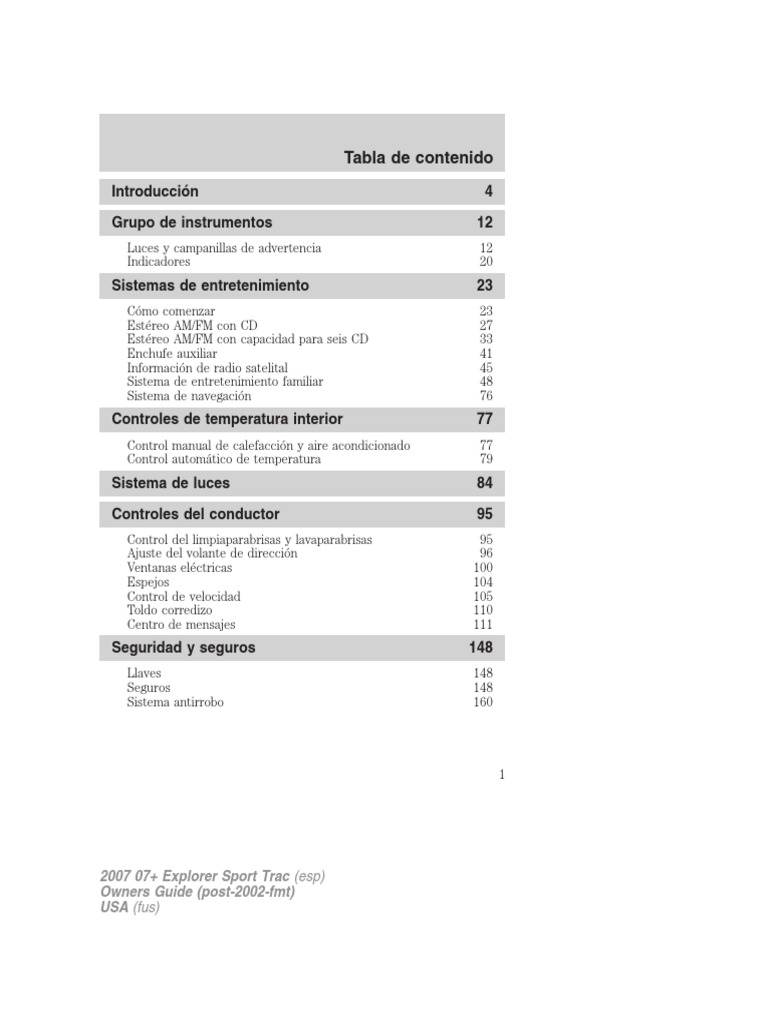 Tabla de contenido

Introducción 4

Grupo de instrumentos 12

Luces y campanillas de advertencia 12
Indicadores 20

Sistemas de entretenimiento 23

Cómo comenzar 23
Estéreo AM/FM con CD 27
Estéreo AM/FM con capacidad para seis CD 33
Enchufe auxiliar 41
Información de radio satelital 45
Sistema de entretenimiento familiar 48
Sistema de navegación 76

Controles de temperatura interior 77

Control manual de calefacción y aire acondicionado 77
Control automático de temperatura 79

Sistema de luces 84

Controles del conductor 95

Control del limpiaparabrisas y lavaparabrisas 95
Ajuste del volante de dirección 96
Ventanas eléctricas 100
Espejos 104
Control de velocidad 105
Toldo corredizo 110
Centro de mensajes 111

Seguridad y seguros 148

Llaves 148
Seguros 148
Sistema antirrobo 160

1

2007 07+ Explorer Sport Trac (esp)
Owners Guide (post-2002-fmt)
USA (fus)